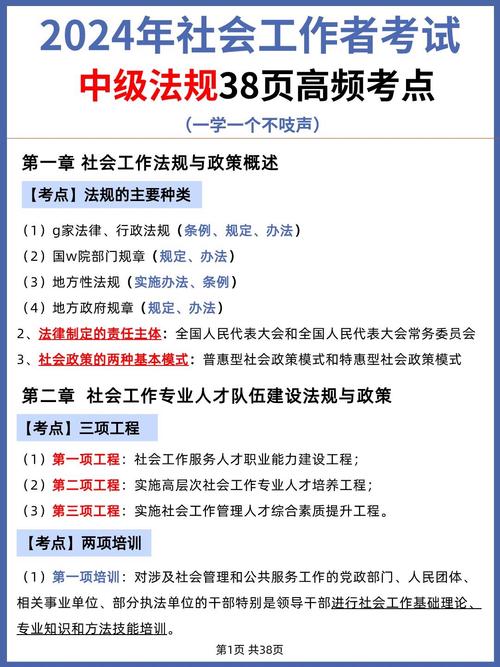 2024年社会工作者考试
中级法规38页高频考点
（一学一个不吱声）

第一章 社会工作法规与政策概述

【考点】法规的主要种类

（1）g家法律、行政法规（条例、规定、办法）
（2）国w院部门规章（规定、办法）
（3）地方性法规（实施办法、条例）
（4）地方政府规章（规定、办法）
2、法律制定的责任主体：全国人民代表大会和全国人民代表大会常务委员会
3、社会政策的两种基本模式：普惠型社会政策模式和特惠型社会政策模式

第二章 社会工作专业人才队伍建设法规与政策

【考点】三项工程

（1）第一项工程：社会工作服务人才职业能力建设工程；
（2）第二项工程：实施高层次社会工作专业人才培养工程；
（3）第三项工程：实施社会工作管理人才综合素质提升工程。

【考点】两项培训

（1）第一项培训：对涉及社会管理和公共服务工作的党政部门、人民团体、相关事业单位、部分执法单位的干部特别是领导干部进行社会工作基础理论、专业知识和方法技能培训。

第1页 共38页